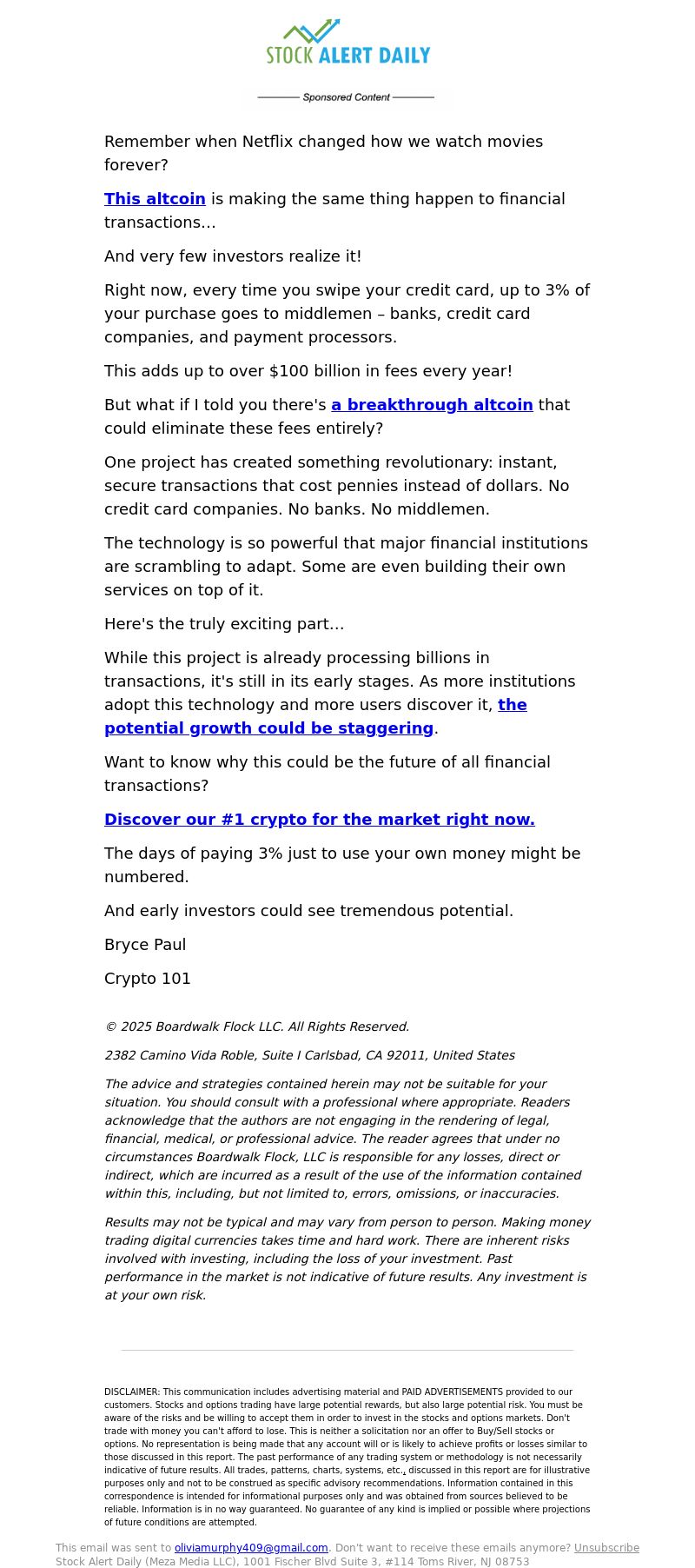 STOCK ALERT DAILY

Sponsored Content

Remember when Netflix changed how we watch movies forever?

This altcoin is making the same thing happen to financial transactions…

And very few investors realize it!

Right now, every time you swipe your credit card, up to 3% of your purchase goes to middlemen – banks, credit card companies, and payment processors.

This adds up to over $100 billion in fees every year!

But what if I told you there's a breakthrough altcoin that could eliminate these fees entirely?

One project has created something revolutionary: instant, secure transactions that cost pennies instead of dollars. No credit card companies. No banks. No middlemen.

The technology is so powerful that major financial institutions are scrambling to adapt. Some are even building their own services on top of it.

Here's the truly exciting part…

While this project is already processing billions in transactions, it's still in its early stages. As more institutions adopt this technology and more users discover it, the potential growth could be staggering.

Want to know why this could be the future of all financial transactions?

Discover our #1 crypto for the market right now.

The days of paying 3% just to use your own money might be numbered.

And early investors could see tremendous potential.

Bryce Paul

Crypto 101

© 2025 Boardwalk Flock LLC. All Rights Reserved.

2382 Camino Vida Roble, Suite I Carlsbad, CA 92011, United States

The advice and strategies contained herein may not be suitable for your situation. You should consult with a professional where appropriate. Readers acknowledge that the authors are not engaging in the rendering of legal, financial, medical, or professional advice. The reader agrees that under no circumstances Boardwalk Flock, LLC is responsible for any losses, direct or indirect, which are incurred as a result of the use of the information contained within this, including, but not limited to, errors, omissions, or inaccuracies.

Results may not be typical and may vary from person to person. Making money trading digital currencies takes time and hard work. There are inherent risks involved with investing, including the loss of your investment. Past performance in the market is not indicative of future results. Any investment is at your own risk.

DISCLAIMER: This communication includes advertising material and PAID ADVERTISEMENTS provided to our customers. Stocks and options trading have large potential rewards, but also large potential risk. You must be aware of the risks and be willing to accept them in order to invest in the stocks and options markets. Don't trade with money you can't afford to lose. This is neither a solicitation nor an offer to Buy/Sell stocks or options. No representation is being made that any account will or is likely to achieve profits or losses similar to those discussed in this report. The past performance of any trading system or methodology is not necessarily indicative of future results. All trades, patterns, charts, systems, etc., discussed in this report are for illustrative purposes only and not to be construed as specific advisory recommendations. Information contained in this correspondence is intended for informational purposes only and was obtained from sources believed to be reliable. Information is in no way guaranteed. No guarantee of any kind is implied or possible where projections of future conditions are attempted.

This email was sent to oliviamurphy409@gmail.com. Don't want to receive these emails anymore? Unsubscribe
Stock Alert Daily (Meza Media LLC), 1001 Fischer Blvd Suite 3, #114 Toms River, NJ 08753